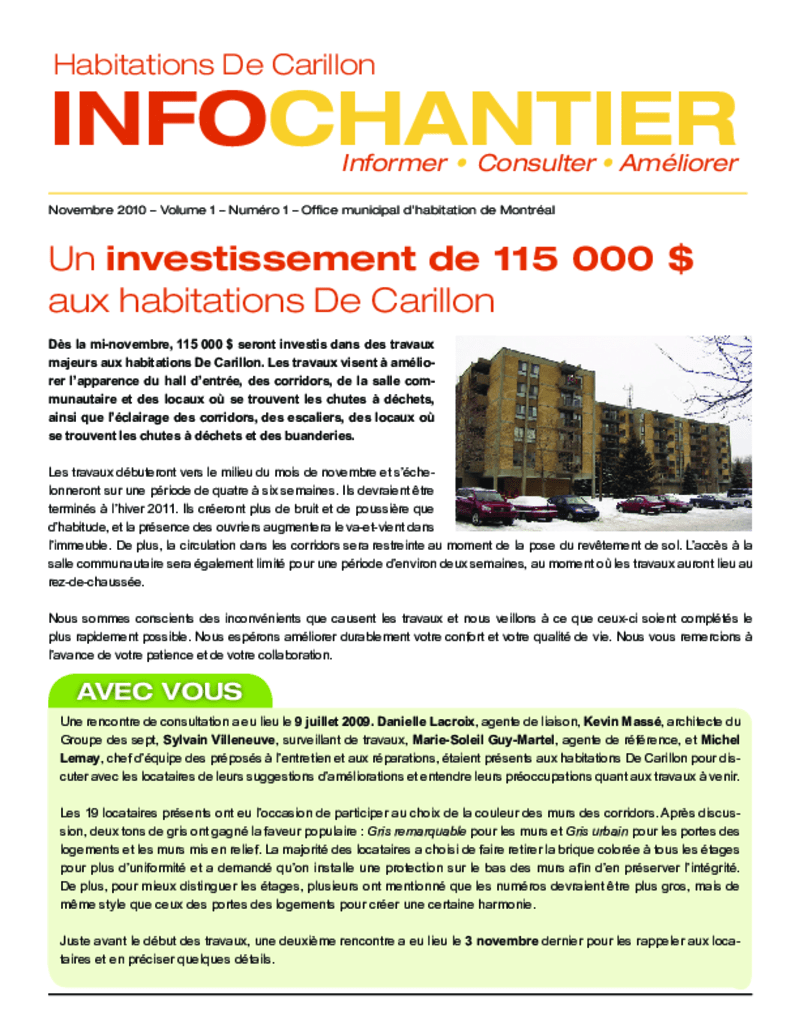 Habitations De Carillon

INFOCHANTIER

Informer • Consulter • Améliorer

Novembre 2010 – Volume 1 – Numéro 1 – Office municipal d'habitation de Montréal

Un investissement de 115 000 $ aux habitations De Carillon

Dès la mi-novembre, 115 000 $ seront investis dans des travaux majeurs aux habitations De Carillon. Les travaux visent à améliorer l'apparence du hall d'entrée, des corridors, de la salle communautaire et des locaux où se trouvent les chutes à déchets, ainsi que l'éclairage des corridors, des escaliers, des locaux où se trouvent les chutes à déchets et des buanderies.

Les travaux débuteront vers le milieu du mois de novembre et s'échelonneront sur une période de quatre à six semaines. Ils devraient être terminés à l'hiver 2011. Ils créeront plus de bruit et de poussière que d'habitude, et la présence des ouvriers augmentera le va-et-vient dans l'immeuble. De plus, la circulation dans les corridors sera restreinte au moment de la pose du revêtement de sol. L'accès à la salle communautaire sera également limité pour une période d'environ deux semaines, au moment où les travaux auront lieu au rez-de-chaussée.

Nous sommes conscients des inconvénients que causent les travaux et nous veillons à ce que ceux-ci soient complétés le plus rapidement possible. Nous espérons améliorer durablement votre confort et votre qualité de vie. Nous vous remercions à l'avance de votre patience et de votre collaboration.

AVEC VOUS

Une rencontre de consultation a eu lieu le 9 juillet 2009. Danielle Lacroix, agente de liaison, Kevin Massé, architecte du Groupe des sept, Sylvain Villeneuve, surveillant de travaux, Marie-Soleil Guy-Martel, agente de référence, et Michel Lemay, chef d'équipe des préposés à l'entretien et aux réparations, étaient présents aux habitations De Carillon pour discuter avec les locataires de leurs suggestions d'améliorations et entendre leurs préoccupations quant aux travaux à venir.

Les 19 locataires présents ont eu l'occasion de participer au choix de la couleur des murs des corridors. Après discussion, deux tons de gris ont gagné la faveur populaire : Gris remarquable pour les murs et Gris urbain pour les portes des logements et les murs mis en relief. La majorité des locataires a choisi de faire retirer la brique colorée à tous les étages pour plus d'uniformité et a demandé qu'on installe une protection sur le bas des murs afin d'en préserver l'intégrité. De plus, pour mieux distinguer les étages, plusieurs ont mentionné que les numéros devraient être plus gros, mais de même style que ceux des portes des logements pour créer une certaine harmonie.

Juste avant le début des travaux, une deuxième rencontre a eu lieu le 3 novembre dernier pour les rappeler aux locataires et en préciser quelques détails.